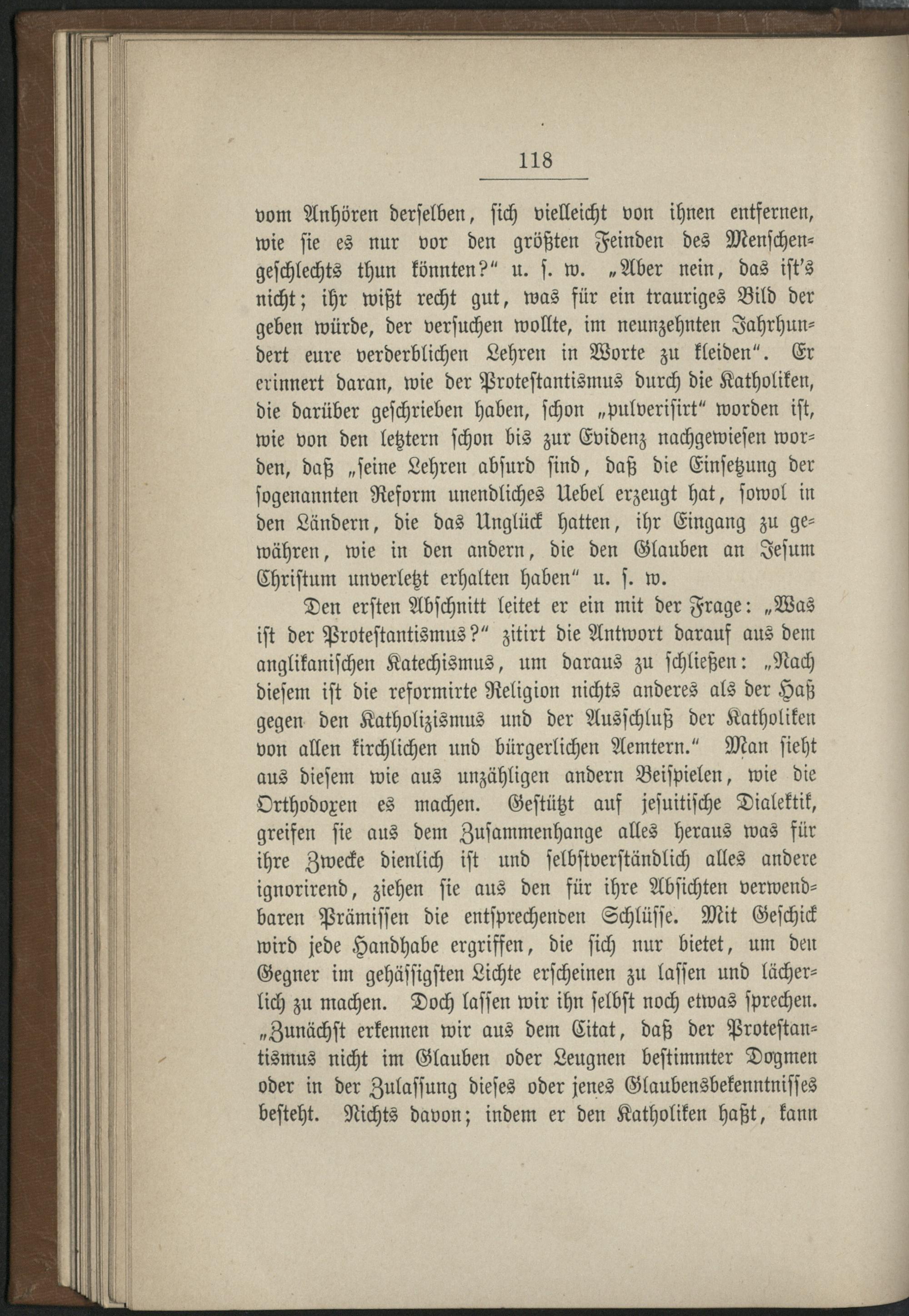 118

vom Anhören derselben, sich vielleicht von ihnen entfernen, wie sie es nur vor den größten Feinden des Menschengeschlechts thun könnten?" u. s. w. „Aber nein, das ist's nicht; ihr wißt recht gut, was für ein trauriges Bild der geben würde, der versuchen wollte, im neunzehnten Jahrhundert eure verderblichen Lehren in Worte zu kleiden". Er erinnert daran, wie der Protestantismus durch die Katholiken, die darüber geschrieben haben, schon „pulverisirt" worden ist, wie von den letztern schon bis zur Evidenz nachgewiesen worden, daß „seine Lehren absurd sind, daß die Einsetzung der sogenannten Reform unendliches Uebel erzeugt hat, sowol in den Ländern, die das Unglück hatten, ihr Eingang zu gewähren, wie in den andern, die den Glauben an Jesum Christum unverletzt erhalten haben" u. s. w.

Den ersten Abschnitt leitet er ein mit der Frage: „Was ist der Protestantismus?" zitirt die Antwort darauf aus dem anglikanischen Katechismus, um daraus zu schließen: „Nach diesem ist die reformirte Religion nichts anderes als der Haß gegen den Katholizismus und der Ausschluß der Katholiken von allen kirchlichen und bürgerlichen Aemtern." Man sieht aus diesem wie aus unzähligen andern Beispielen, wie die Orthodoxen es machen. Gestützt auf jesuitische Dialektik, greifen sie aus dem Zusammenhange alles heraus was für ihre Zwecke dienlich ist und selbstverständlich alles andere ignorirend, ziehen sie aus den für ihre Absichten verwendbaren Prämissen die entsprechenden Schlüsse. Mit Geschick wird jede Handhabe ergriffen, die sich nur bietet, um den Gegner im gehässigsten Lichte erscheinen zu lassen und lächerlich zu machen. Doch lassen wir ihn selbst noch etwas sprechen. „Zunächst erkennen wir aus dem Citat, daß der Protestantismus nicht im Glauben oder Leugnen bestimmter Dogmen oder in der Zulassung dieses oder jenes Glaubensbekenntnisses besteht. Nichts davon; indem er den Katholiken haßt, kann